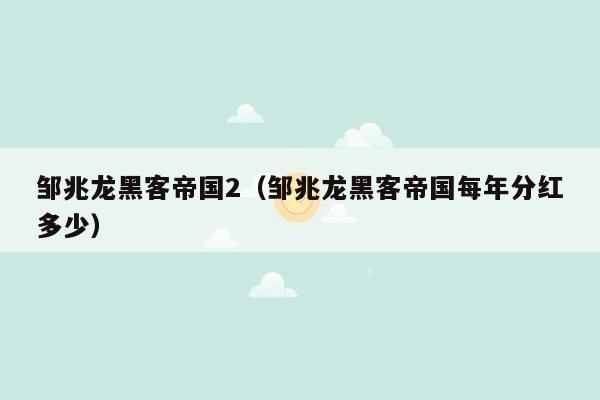 邹兆龙黑客帝国2（邹兆龙黑客帝国每年分红多少）